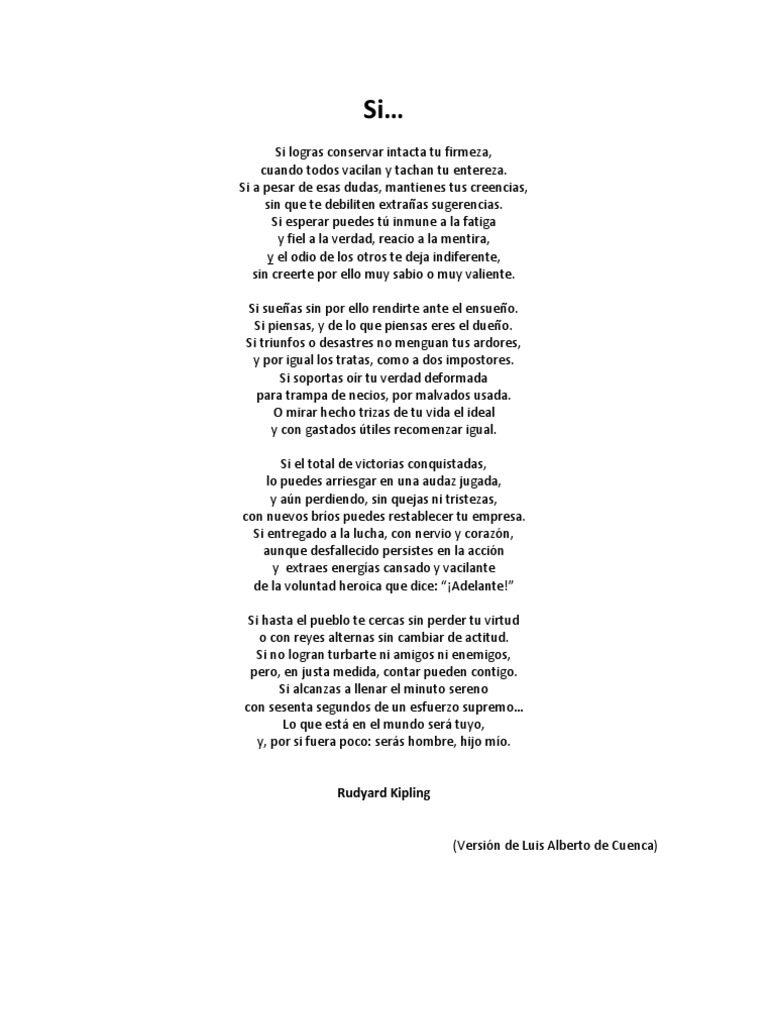 Si…

Si logras conservar intacta tu firmeza,
cuando todos vacilan y tachan tu entereza.
Si a pesar de esas dudas, mantienes tus creencias,
sin que te debiliten extrañas sugerencias.
Si esperar puedes tú inmune a la fatiga
y fiel a la verdad, reacio a la mentira,
y el odio de los otros te deja indiferente,
sin creerte por ello muy sabio o muy valiente.

Si sueñas sin por ello rendirte ante el ensueño.
Si piensas, y de lo que piensas eres el dueño.
Si triunfos o desastres no menguan tus ardores,
y por igual los tratas, como a dos impostores.
Si soportas oír tu verdad deformada
para trampa de necios, por malvados usada.
O mirar hecho trizas de tu vida el ideal
y con gastados útiles recomenzar igual.

Si el total de victorias conquistadas,
lo puedes arriesgar en una audaz jugada,
y aún perdiendo, sin quejas ni tristezas,
con nuevos bríos puedes restablecer tu empresa.
Si entregado a la lucha, con nervio y corazón,
aunque desfallecido persistes en la acción
y extraes energías cansado y vacilante
de la voluntad heroica que dice: "¡Adelante!"

Si hasta el pueblo te cercas sin perder tu virtud
o con reyes alternas sin cambiar de actitud.
Si no logran turbarte ni amigos ni enemigos,
pero, en justa medida, contar pueden contigo.
Si alcanzas a llenar el minuto sereno
con sesenta segundos de un esfuerzo supremo…
Lo que está en el mundo será tuyo,
y, por si fuera poco: serás hombre, hijo mío.

Rudyard Kipling

(Versión de Luis Alberto de Cuenca)